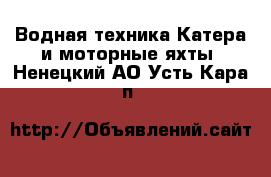 Водная техника Катера и моторные яхты Ненецкий АО Усть Кара п

http://Объявлений.сайт